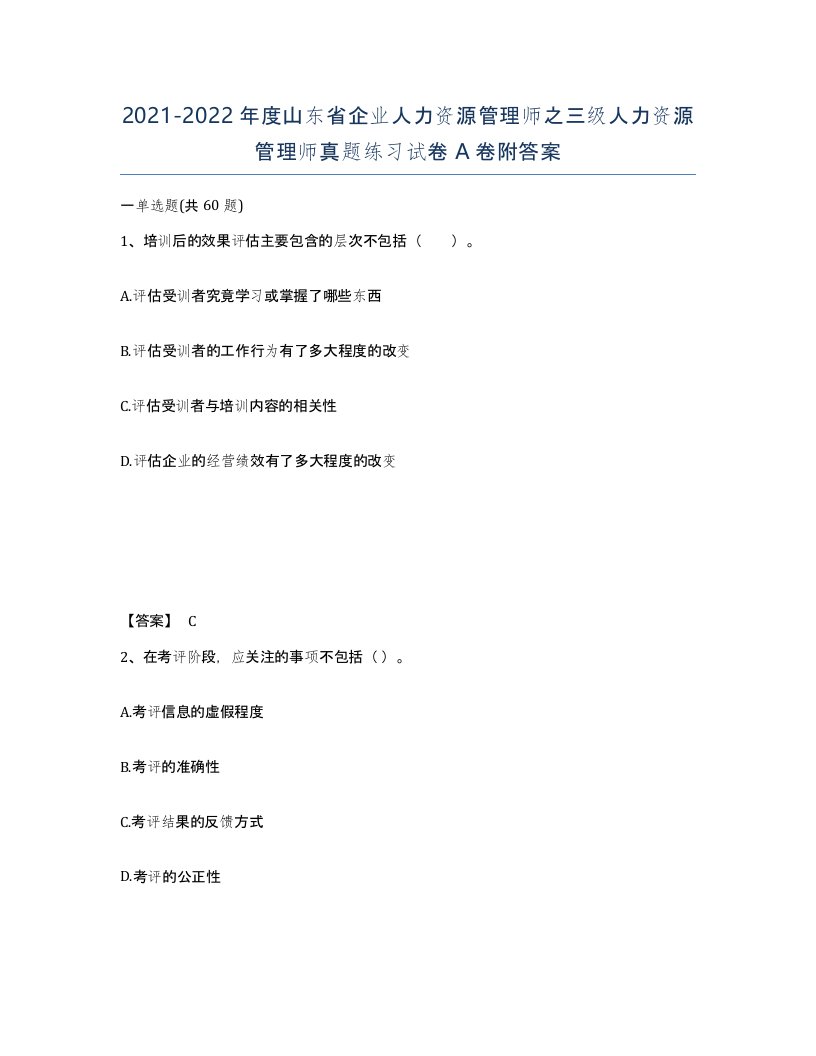 2021-2022年度山东省企业人力资源管理师之三级人力资源管理师真题练习试卷A卷附答案

一单选题(共60题)

1、培训后的效果评估主要包含的层次不包括（　）。

A.评估受训者究竟学习或掌握了哪些东西

B.评估受训者的工作行为有了多大程度的改变

C.评估受训者与培训内容的相关性

D.评估企业的经营绩效有了多大程度的改变

【答案】 C

2、在考评阶段，应关注的事项不包括（）。

A.考评信息的虚假程度

B.考评的准确性

C.考评结果的反馈方式

D.考评的公正性